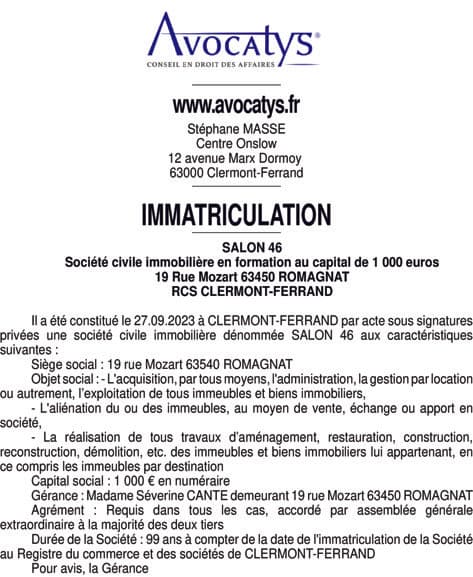 Avocatys®
CONSEIL EN DROIT DES AFFAIRES

www.avocatys.fr
Stéphane MASSE
Centre Onslow
12 avenue Marx Dormoy
63000 Clermont-Ferrand

IMMATRICULATION

SALON 46
Société civile immobilière en formation au capital de 1 000 euros
19 Rue Mozart 63450 ROMAGNAT
RCS CLERMONT-FERRAND

Il a été constitué le 27.09.2023 à CLERMONT-FERRAND par acte sous signatures privées une société civile immobilière dénommée SALON 46 aux caractéristiques suivantes :

Siège social : 19 rue Mozart 63540 ROMAGNAT

Objet social : - L'acquisition, par tous moyens, l'administration, la gestion par location ou autrement, l'exploitation de tous immeubles et biens immobiliers,

- L'aliénation du ou des immeubles, au moyen de vente, échange ou apport en société,

- La réalisation de tous travaux d'aménagement, restauration, construction, reconstruction, démolition, etc. des immeubles et biens immobiliers lui appartenant, en ce compris les immeubles par destination

Capital social : 1 000 € en numéraire

Gérance : Madame Séverine CANTE demeurant 19 rue Mozart 63450 ROMAGNAT

Agrément : Requis dans tous les cas, accordé par assemblée générale extraordinaire à la majorité des deux tiers

Durée de la Société : 99 ans à compter de la date de l'immatriculation de la Société au Registre du commerce et des sociétés de CLERMONT-FERRAND

Pour avis, la Gérance